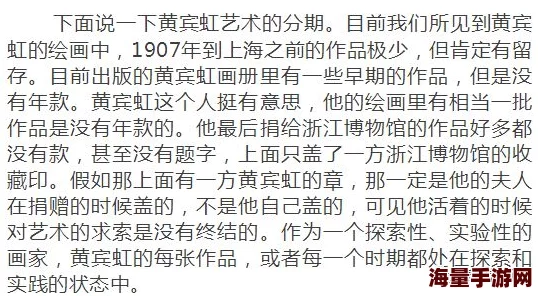 下面说一下黄宾虹艺术的分期。目前我们所见到黄宾虹的绘画中，1907年到上海之前的作品极少，但肯定有留存。目前出版的黄宾虹画册里有一些早期的作品，但是没有年款。黄宾虹这个人挺有意思，他的绘画里有相当一批作品是没有年款的。他最后捐给浙江博物馆的作品好多都没有款，甚至没有题字，上面只盖了一方浙江博物馆的收藏印。假如那上面有一方黄宾虹的章，那一定是他的夫人在捐赠的时候盖的，不是他自己盖的，可见他活着的时候对艺术的求索是没有终结的。作为一个探索性、实验性的画家，黄宾虹的每张作品，或者每一个时期都处在探索和实践的状态中。

海量手游网